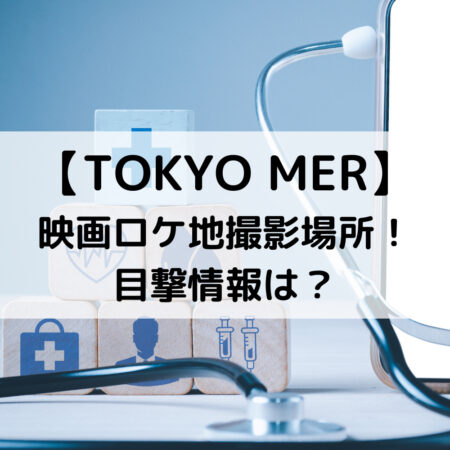 【TOKYO MER】
映画ロケ地撮影場所！
目撃情報は？